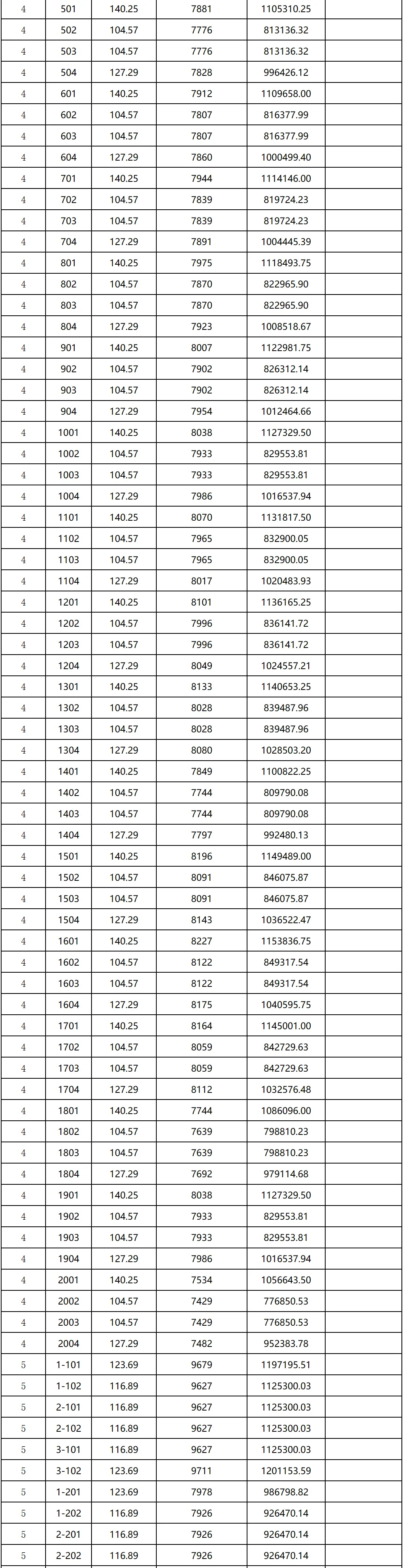 | 4 | 501 | 140.25 | 7881 | 1105310.25 | |
|---|---|---|---|---|---|
| 4 | 502 | 104.57 | 7776 | 813136.32 | |
| 4 | 503 | 104.57 | 7776 | 813136.32 | |
| 4 | 504 | 127.29 | 7828 | 996426.12 | |
| 4 | 601 | 140.25 | 7912 | 1109658.00 | |
| 4 | 602 | 104.57 | 7807 | 816377.99 | |
| 4 | 603 | 104.57 | 7807 | 816377.99 | |
| 4 | 604 | 127.29 | 7860 | 1000499.40 | |
| 4 | 701 | 140.25 | 7944 | 1114146.00 | |
| 4 | 702 | 104.57 | 7839 | 819724.23 | |
| 4 | 703 | 104.57 | 7839 | 819724.23 | |
| 4 | 704 | 127.29 | 7891 | 1004445.39 | |
| 4 | 801 | 140.25 | 7975 | 1118493.75 | |
| 4 | 802 | 104.57 | 7870 | 822965.90 | |
| 4 | 803 | 104.57 | 7870 | 822965.90 | |
| 4 | 804 | 127.29 | 7923 | 1008518.67 | |
| 4 | 901 | 140.25 | 8007 | 1122981.75 | |
| 4 | 902 | 104.57 | 7902 | 826312.14 | |
| 4 | 903 | 104.57 | 7902 | 826312.14 | |
| 4 | 904 | 127.29 | 7954 | 1012464.66 | |
| 4 | 1001 | 140.25 | 8038 | 1127329.50 | |
| 4 | 1002 | 104.57 | 7933 | 829553.81 | |
| 4 | 1003 | 104.57 | 7933 | 829553.81 | |
| 4 | 1004 | 127.29 | 7986 | 1016537.94 | |
| 4 | 1101 | 140.25 | 8070 | 1131817.50 | |
| 4 | 1102 | 104.57 | 7965 | 832900.05 | |
| 4 | 1103 | 104.57 | 7965 | 832900.05 | |
| 4 | 1104 | 127.29 | 8017 | 1020483.93 | |
| 4 | 1201 | 140.25 | 8101 | 1136165.25 | |
| 4 | 1202 | 104.57 | 7996 | 836141.72 | |
| 4 | 1203 | 104.57 | 7996 | 836141.72 | |
| 4 | 1204 | 127.29 | 8049 | 1024557.21 | |
| 4 | 1301 | 140.25 | 8133 | 1140653.25 | |
| 4 | 1302 | 104.57 | 8028 | 839487.96 | |
| 4 | 1303 | 104.57 | 8028 | 839487.96 | |
| 4 | 1304 | 127.29 | 8080 | 1028503.20 | |
| 4 | 1401 | 140.25 | 7849 | 1100822.25 | |
| 4 | 1402 | 104.57 | 7744 | 809790.08 | |
| 4 | 1403 | 104.57 | 7744 | 809790.08 | |
| 4 | 1404 | 127.29 | 7797 | 992480.13 | |
| 4 | 1501 | 140.25 | 8196 | 1149489.00 | |
| 4 | 1502 | 104.57 | 8091 | 846075.87 | |
| 4 | 1503 | 104.57 | 8091 | 846075.87 | |
| 4 | 1504 | 127.29 | 8143 | 1036522.47 | |
| 4 | 1601 | 140.25 | 8227 | 1153836.75 | |
| 4 | 1602 | 104.57 | 8122 | 849317.54 | |
| 4 | 1603 | 104.57 | 8122 | 849317.54 | |
| 4 | 1604 | 127.29 | 8175 | 1040595.75 | |
| 4 | 1701 | 140.25 | 8164 | 1145001.00 | |
| 4 | 1702 | 104.57 | 8059 | 842729.63 | |
| 4 | 1703 | 104.57 | 8059 | 842729.63 | |
| 4 | 1704 | 127.29 | 8112 | 1032576.48 | |
| 4 | 1801 | 140.25 | 7744 | 1086096.00 | |
| 4 | 1802 | 104.57 | 7639 | 798810.23 | |
| 4 | 1803 | 104.57 | 7639 | 798810.23 | |
| 4 | 1804 | 127.29 | 7692 | 979114.68 | |
| 4 | 1901 | 140.25 | 8038 | 1127329.50 | |
| 4 | 1902 | 104.57 | 7933 | 829553.81 | |
| 4 | 1903 | 104.57 | 7933 | 829553.81 | |
| 4 | 1904 | 127.29 | 7986 | 1016537.94 | |
| 4 | 2001 | 140.25 | 7534 | 1056643.50 | |
| 4 | 2002 | 104.57 | 7429 | 776850.53 | |
| 4 | 2003 | 104.57 | 7429 | 776850.53 | |
| 4 | 2004 | 127.29 | 7482 | 952383.78 | |
| 5 | 1-101 | 123.69 | 9679 | 1197195.51 | |
| 5 | 1-102 | 116.89 | 9627 | 1125300.03 | |
| 5 | 2-101 | 116.89 | 9627 | 1125300.03 | |
| 5 | 2-102 | 116.89 | 9627 | 1125300.03 | |
| 5 | 3-101 | 116.89 | 9627 | 1125300.03 | |
| 5 | 3-102 | 123.69 | 9711 | 1201153.59 | |
| 5 | 1-201 | 123.69 | 7978 | 986798.82 | |
| 5 | 1-202 | 116.89 | 7926 | 926470.14 | |
| 5 | 2-201 | 116.89 | 7926 | 926470.14 | |
| 5 | 2-202 | 116.89 | 7926 | 926470.14 | |